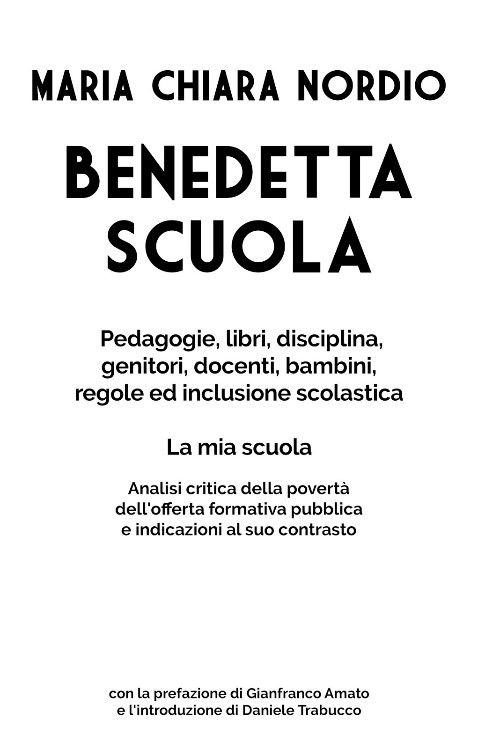 MARIA CHIARA NORDIO

BENEDETTA SCUOLA

Pedagogie, libri, disciplina, genitori, docenti, bambini, regole ed inclusione scolastica

La mia scuola

Analisi critica della povertà dell'offerta formativa pubblica e indicazioni al suo contrasto

con la prefazione di Gianfranco Amato
e l'introduzione di Daniele Trabucco